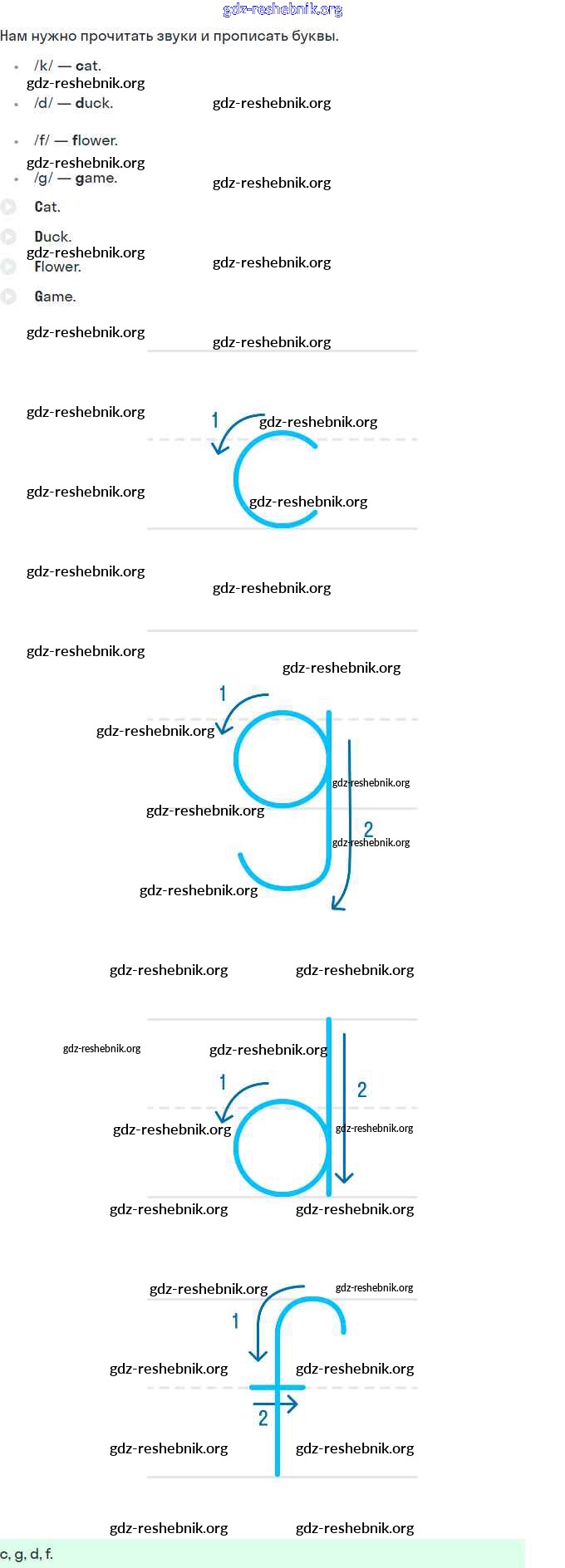 Нам нужно прочитать звуки и прописать буквы.

• /k/ — cat.
• /d/ — duck.
• /f/ — flower.
• /g/ — game.

Cat.

Duck.

Flower.

Game.

1

1

2

1

2

1

2

c, g, d, f.

gdz-reshebnik.org